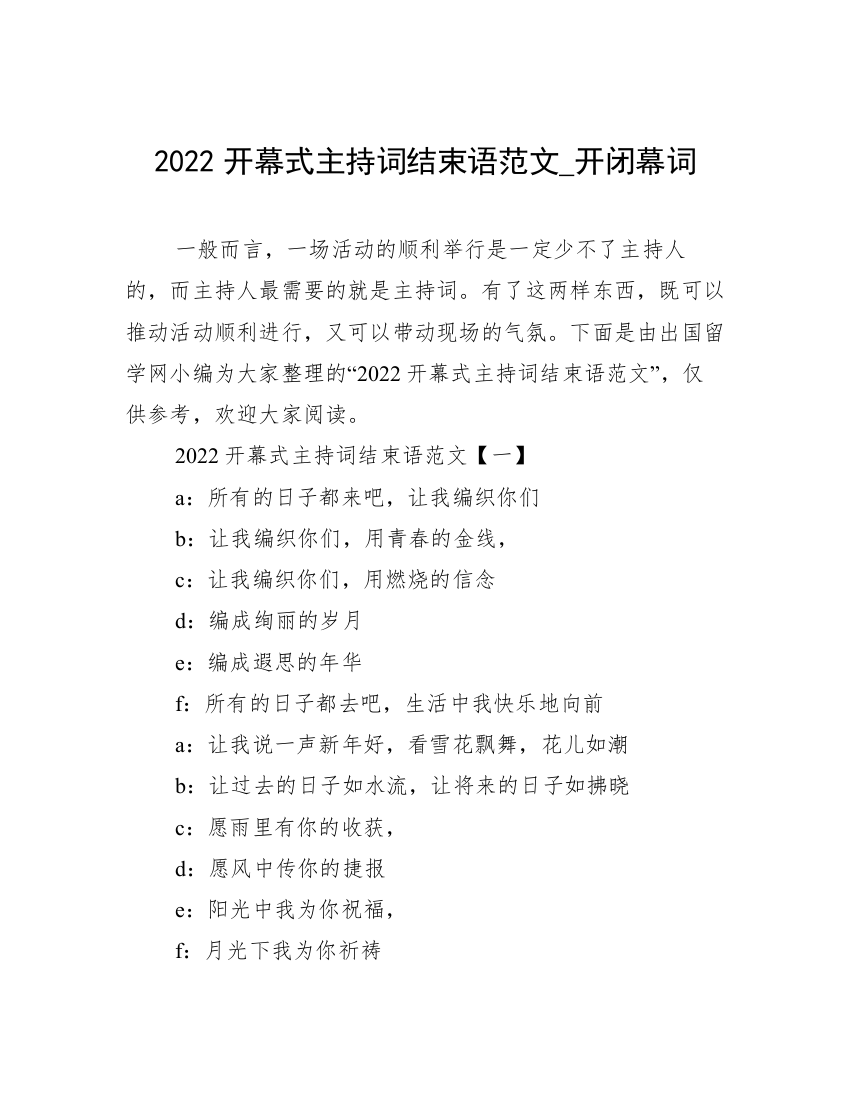 2022 开幕式主持词结束语范文_开闭幕词

一般而言，一场活动的顺利举行是一定少不了主持人的，而主持人最需要的就是主持词。有了这两样东西，既可以推动活动顺利进行，又可以带动现场的气氛。下面是由出国留学网小编为大家整理的“2022 开幕式主持词结束语范文”，仅供参考，欢迎大家阅读。

2022 开幕式主持词结束语范文【一】

a：所有的日子都来吧，让我编织你们

b：让我编织你们，用青春的金线，

c：让我编织你们，用燃烧的信念

d：编成绚丽的岁月

e：编成遐思的年华

f：所有的日子都去吧，生活中我快乐地向前

a：让我说一声新年好，看雪花飘舞，花儿如潮

b：让过去的日子如水流，让将来的日子如拂晓

c：愿雨里有你的收获，

d：愿风中传你的捷报

e：阳光中我为你祝福，

f：月光下我为你祈祷